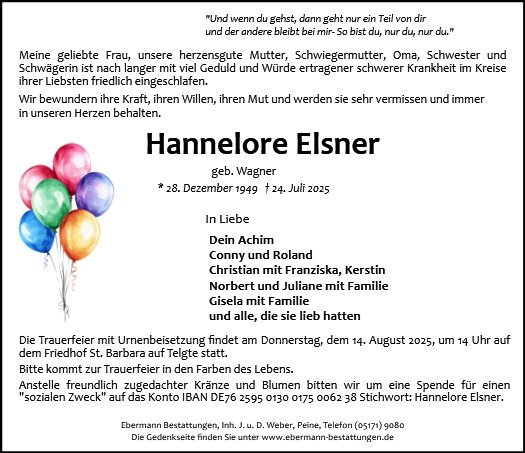 "Und wenn du gehst, dann geht nur ein Teil von dir und der andere bleibt bei mir- So bist du, nur du, nur du."

Meine geliebte Frau, unsere herzensgute Mutter, Schwiegermutter, Oma, Schwester und Schwägerin ist nach langer mit viel Geduld und Würde ertragener schwerer Krankheit im Kreise ihrer Liebsten friedlich eingeschlafen.

Wir bewundern ihre Kraft, ihren Willen, ihren Mut und werden sie sehr vermissen und immer in unseren Herzen behalten.

Hannelore Elsner

geb. Wagner

* 28. Dezember 1949 † 24. Juli 2025

In Liebe

Dein Achim
Conny und Roland
Christian mit Franziska, Kerstin
Norbert und Juliane mit Familie
Gisela mit Familie
und alle, die sie lieb hatten

Die Trauerfeier mit Urnenbeisetzung findet am Donnerstag, dem 14. August 2025, um 14 Uhr auf dem Friedhof St. Barbara auf Telgte statt.

Bitte kommt zur Trauerfeier in den Farben des Lebens.

Anstelle freundlich zugedachter Kränze und Blumen bitten wir um eine Spende für einen "sozialen Zweck" auf das Konto IBAN DE76 2595 0130 0175 0062 38 Stichwort: Hannelore Elsner.

Ebermann Bestattungen, Inh. J. u. D. Weber, Peine, Telefon (05171) 9080
Die Gedenkseite finden Sie unter www.ebermann-bestattungen.de